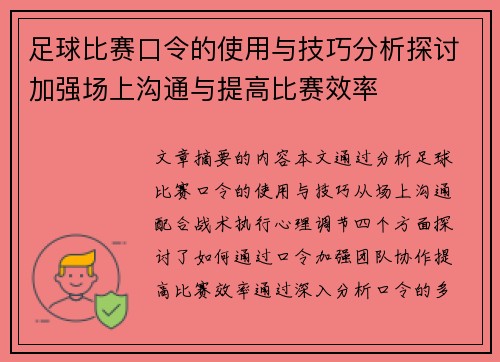 足球比赛口令的使用与技巧分析探讨加强场上沟通与提高比赛效率

文章摘要的内容本文通过分析足球比赛口令的使用与技巧从场上沟通配合战术执行心理调节四个方面探讨了如何通过口令加强团队协作提高比赛效率通过深入分析口令的多